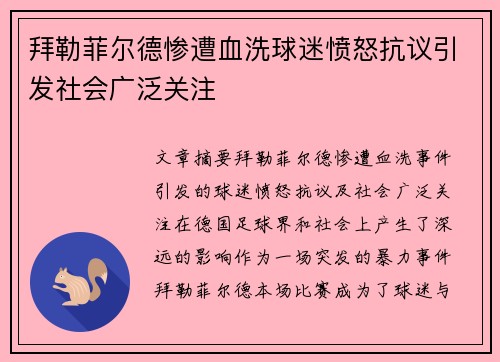 拜勒菲尔德惨遭血洗球迷愤怒抗议引发社会广泛关注

文章摘要拜勒菲尔德惨遭血洗事件引发的球迷愤怒抗议及社会广泛关注在德国足球界和社会上产生了深远的影响作为一场突发的暴力事件拜勒菲尔德本场比赛成为了球迷与